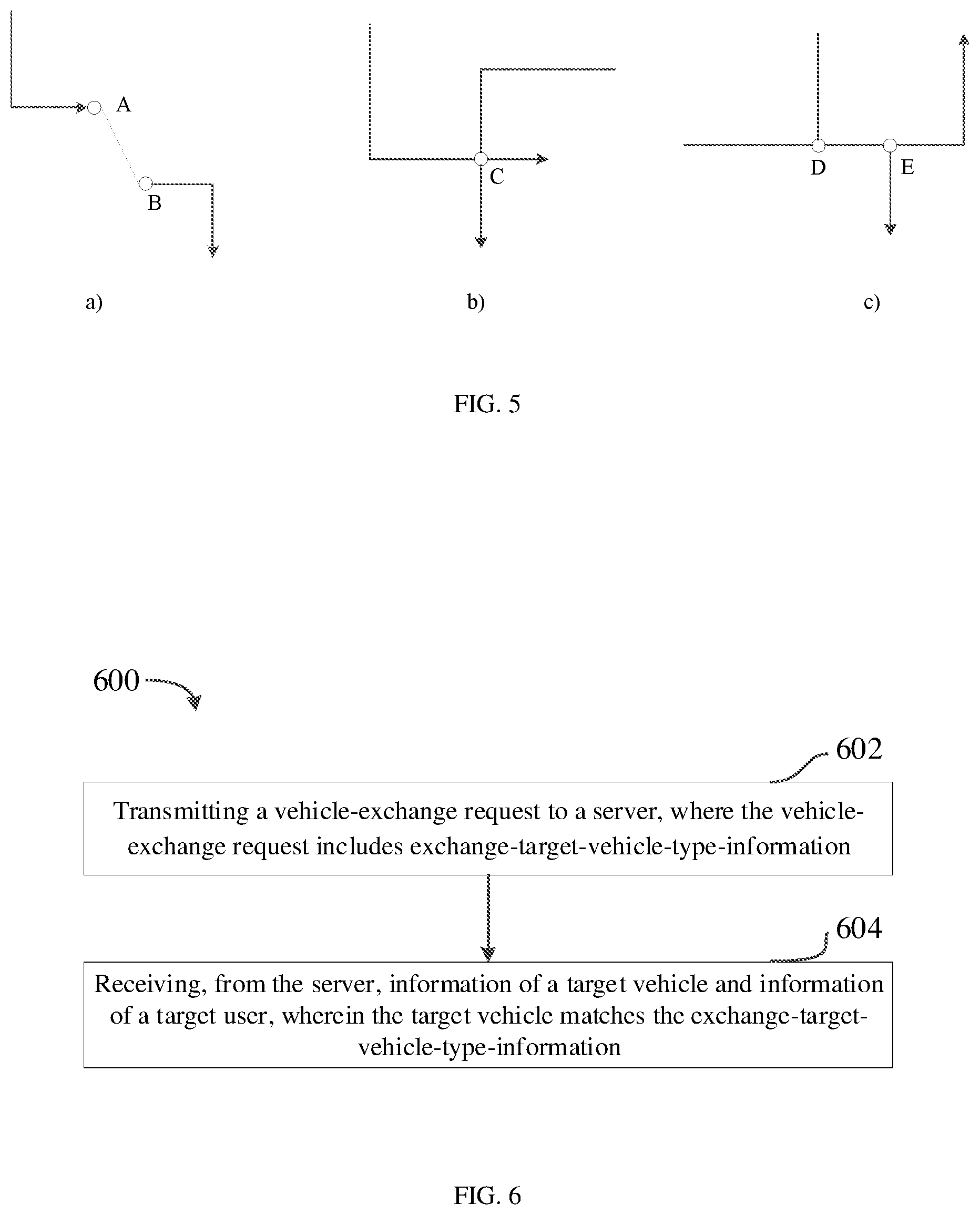 A

B

C

D

E

a)

b)

c)

FIG. 5

600

602

Transmitting a vehicle-exchange request to a server, where the vehicle-exchange request includes exchange-target-vehicle-type-information

604

Receiving, from the server, information of a target vehicle and information of a target user, wherein the target vehicle matches the exchange-target-vehicle-type-information

FIG. 6